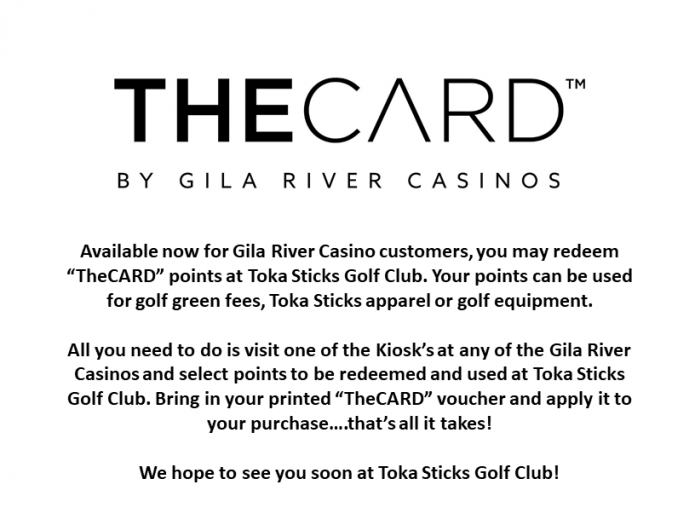 THECARD™

BY GILA RIVER CASINOS

Available now for Gila River Casino customers, you may redeem "TheCARD" points at Toka Sticks Golf Club. Your points can be used for golf green fees, Toka Sticks apparel or golf equipment.

All you need to do is visit one of the Kiosk's at any of the Gila River Casinos and select points to be redeemed and used at Toka Sticks Golf Club. Bring in your printed "TheCARD" voucher and apply it to your purchase....that's all it takes!

We hope to see you soon at Toka Sticks Golf Club!